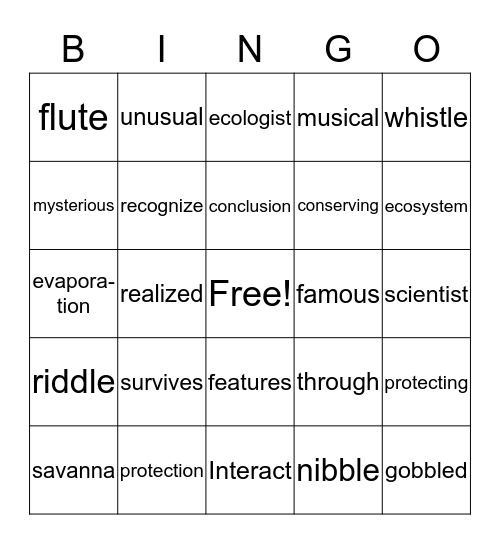 | B | I | N | G | O |
|---|---|---|---|---|
| flute | unusual | ecologist | musical | whistle |
| mysterious | recognize | conclusion | conserving | ecosystem |
| evaporation | realized | Free! | famous | scientist |
| riddle | survives | features | through | protecting |
| savanna | protection | Interact | nibble | gobbled |